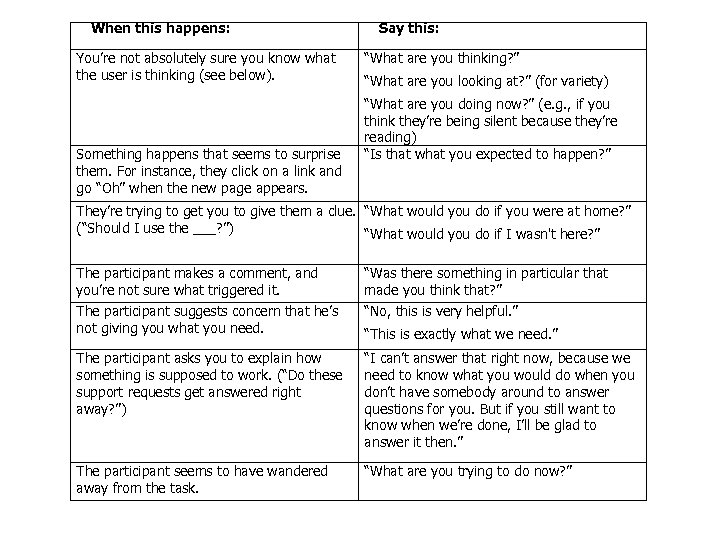 | When this happens: | Say this: |
|---|---|
| You're not absolutely sure you know what the user is thinking (see below). | "What are you thinking?" "What are you looking at?" (for variety) "What are you doing now?" (e.g., if you think they're being silent because they're reading) |
| Something happens that seems to surprise them. For instance, they click on a link and go "Oh" when the new page appears. | "Is that what you expected to happen?" |
| They're trying to get you to give them a clue. ("Should I use the ___?") | "What would you do if you were at home?" "What would you do if I wasn't here?" |
| The participant makes a comment, and you're not sure what triggered it. | "Was there something in particular that made you think that?" |
| The participant suggests concern that he's not giving you what you need. | "No, this is very helpful." "This is exactly what we need." |
| The participant asks you to explain how something is supposed to work. ("Do these support requests get answered right away?") | "I can't answer that right now, because we need to know what you would do when you don't have somebody around to answer questions for you. But if you still want to know when we're done, I'll be glad to answer it then." |
| The participant seems to have wandered away from the task. | "What are you trying to do now?" |